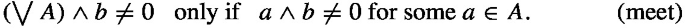 $(\bigvee A) \wedge b \neq 0$ only if $a \wedge b \neq 0$ for some $a \in A$. (meet)